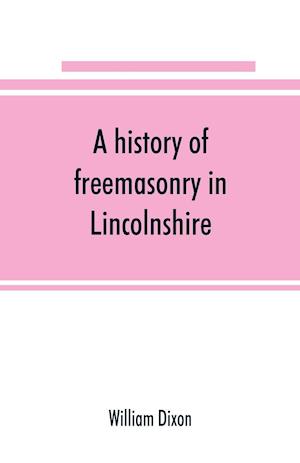 A history of freemasonry in Lincolnshire

William Dixon